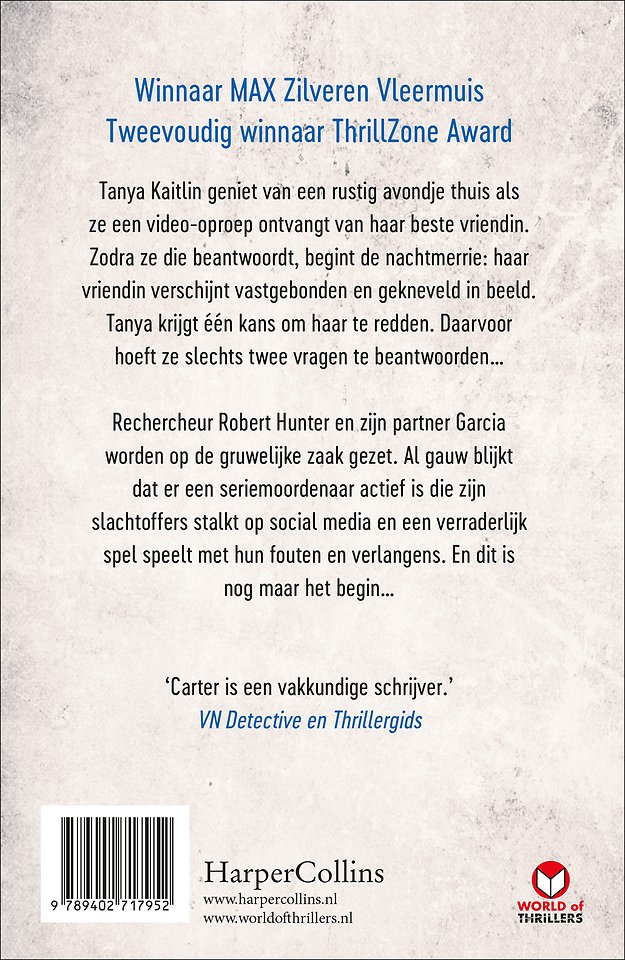 Winnaar MAX Zilveren Vleermuis
Tweevoudig winnaar ThrillZone Award

Tanya Kaitlin geniet van een rustig avondje thuis als ze een video-oproep ontvangt van haar beste vriendin. Zodra ze die beantwoordt, begint de nachtmerrie: haar vriendin verschijnt vastgebonden en gekneveld in beeld. Tanya krijgt één kans om haar te redden. Daarvoor hoeft ze slechts twee vragen te beantwoorden...

Rechercheur Robert Hunter en zijn partner Garcia worden op de gruwelijke zaak gezet. Al gauw blijkt dat er een seriemoordenaar actief is die zijn slachtoffers stalkt op social media en een verraderlijk spel speelt met hun fouten en verlangens. En dit is nog maar het begin...

'Carter is een vakkundige schrijver.'
VN Detective en Thrillergids

9 789402 717952

HarperCollins
www.harpercollins.nl
www.worldofthrillers.nl

WORLD of THRILLERS